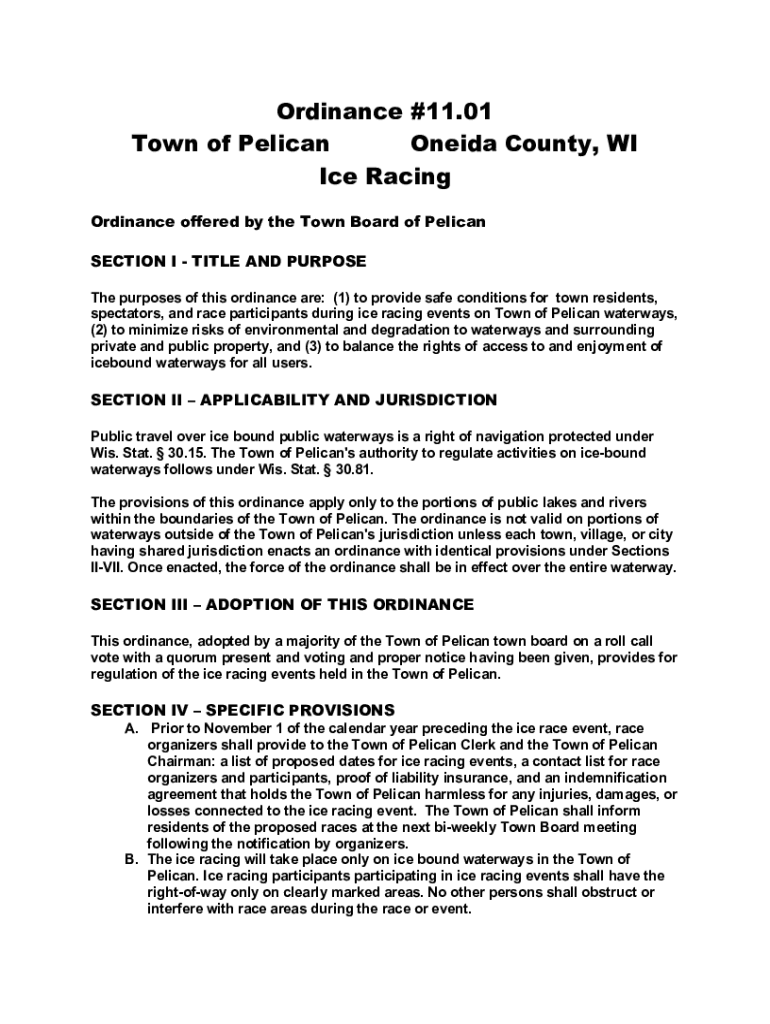 Ordinance #11.01
Town of Pelican Oneida County, WI
Ice Racing

Ordinance offered by the Town Board of Pelican

SECTION I - TITLE AND PURPOSE

The purposes of this ordinance are: (1) to provide safe conditions for town residents, spectators, and race participants during ice racing events on Town of Pelican waterways, (2) to minimize risks of environmental and degradation to waterways and surrounding private and public property, and (3) to balance the rights of access to and enjoyment of icebound waterways for all users.

SECTION II – APPLICABILITY AND JURISDICTION

Public travel over ice bound public waterways is a right of navigation protected under Wis. Stat. § 30.15. The Town of Pelican's authority to regulate activities on ice-bound waterways follows under Wis. Stat. § 30.81.

The provisions of this ordinance apply only to the portions of public lakes and rivers within the boundaries of the Town of Pelican. The ordinance is not valid on portions of waterways outside of the Town of Pelican's jurisdiction unless each town, village, or city having shared jurisdiction enacts an ordinance with identical provisions under Sections II-VII. Once enacted, the force of the ordinance shall be in effect over the entire waterway.

SECTION III – ADOPTION OF THIS ORDINANCE

This ordinance, adopted by a majority of the Town of Pelican town board on a roll call vote with a quorum present and voting and proper notice having been given, provides for regulation of the ice racing events held in the Town of Pelican.

SECTION IV – SPECIFIC PROVISIONS
A. Prior to November 1 of the calendar year preceding the ice race event, race organizers shall provide to the Town of Pelican Clerk and the Town of Pelican Chairman: a list of proposed dates for ice racing events, a contact list for race organizers and participants, proof of liability insurance, and an indemnification agreement that holds the Town of Pelican harmless for any injuries, damages, or losses connected to the ice racing event. The Town of Pelican shall inform residents of the proposed races at the next bi-weekly Town Board meeting following the notification by organizers.
B. The ice racing will take place only on ice bound waterways in the Town of Pelican. Ice racing participants participating in ice racing events shall have the right-of-way only on clearly marked areas. No other persons shall obstruct or interfere with race areas during the race or event.